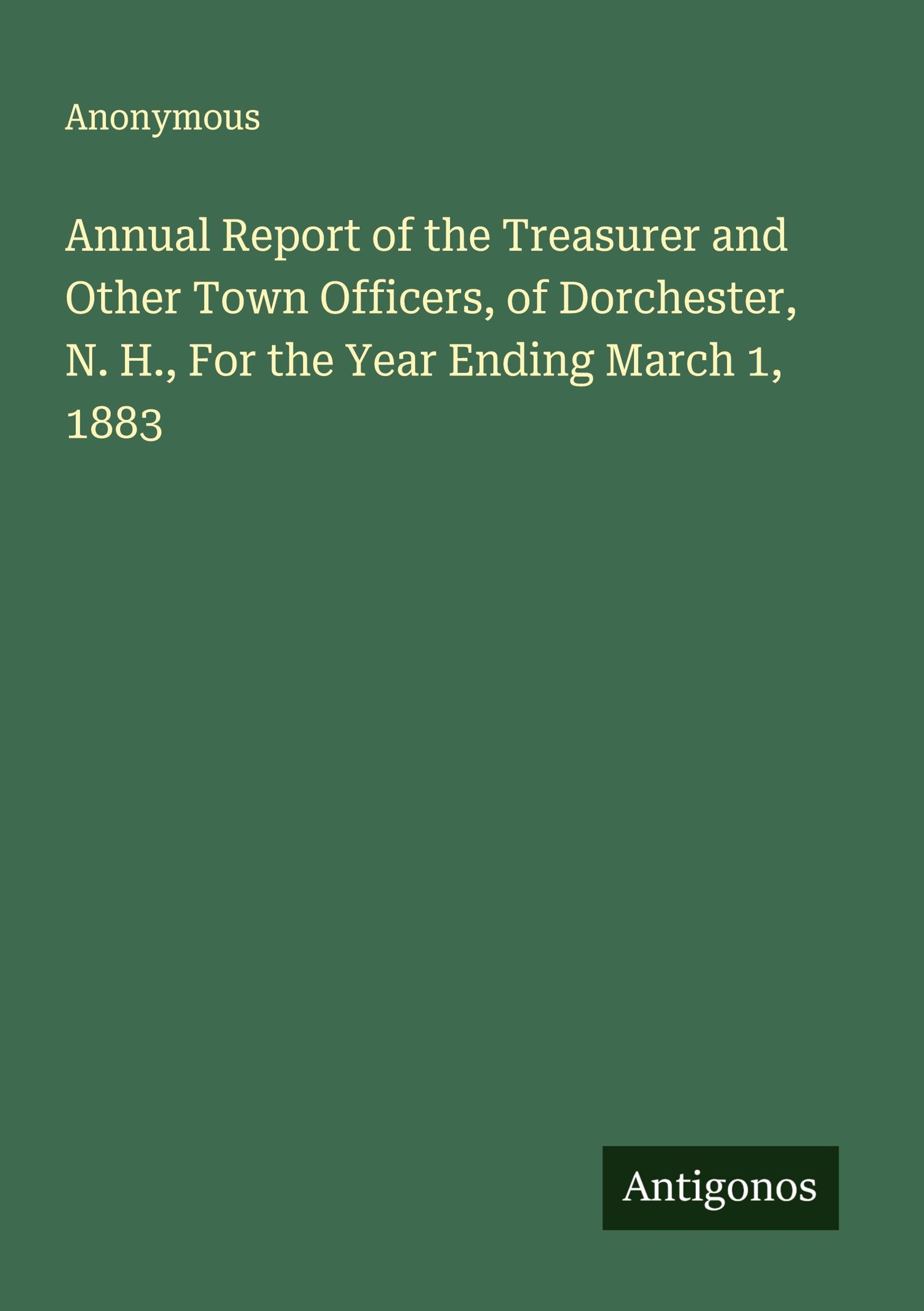 Anonymous

Annual Report of the Treasurer and Other Town Officers, of Dorchester, N. H., For the Year Ending March 1, 1883

Antigonos